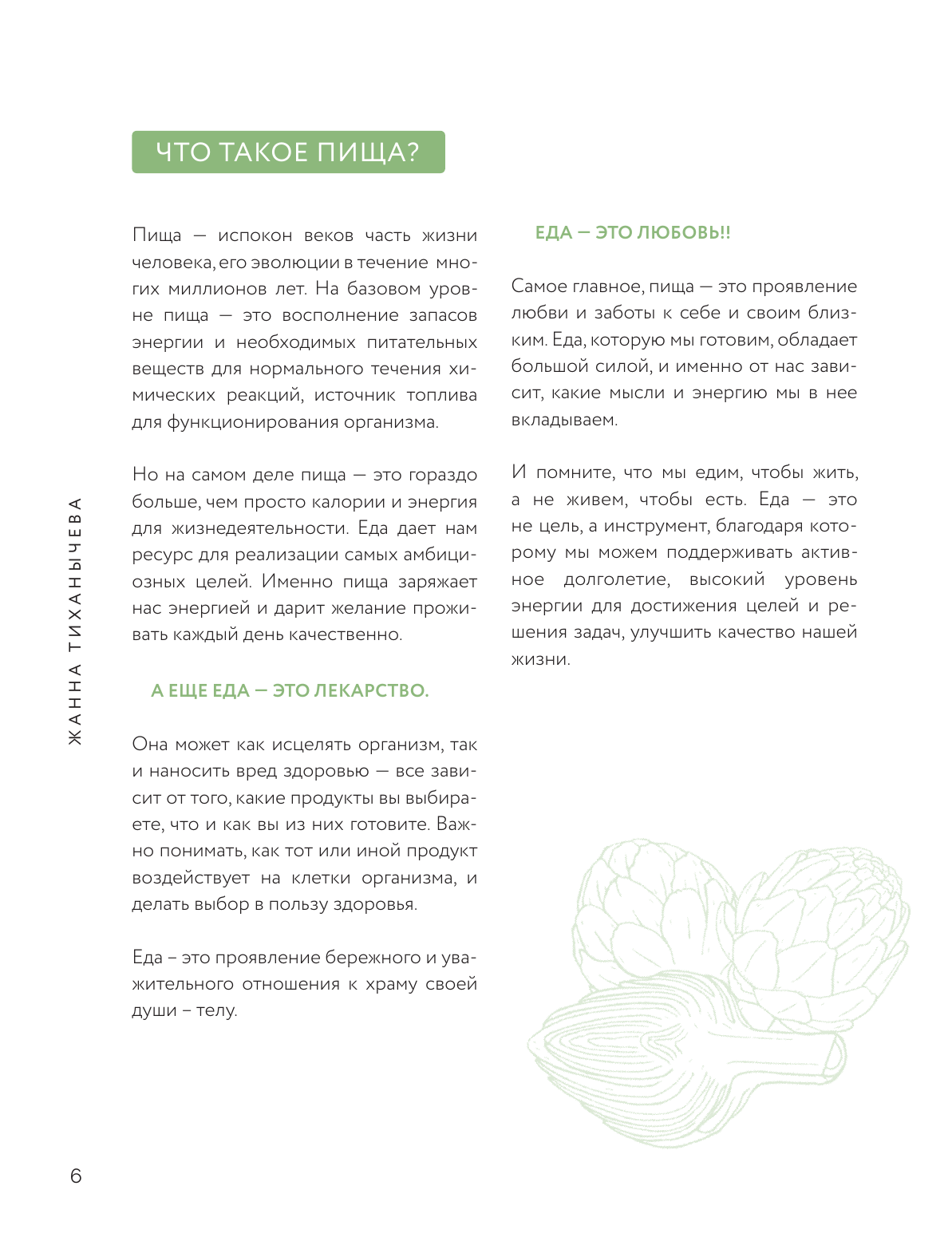 ЧТО ТАКОЕ ПИЩА?

Пища — испокон веков часть жизни человека, его эволюции в течение многих миллионов лет. На базовом уровне пища — это восполнение запасов энергии и необходимых питательных веществ для нормального течения химических реакций, источник топлива для функционирования организма.

Но на самом деле пища — это гораздо больше, чем просто калории и энергия для жизнедеятельности. Еда дает нам ресурс для реализации самых амбициозных целей. Именно пища заряжает нас энергией и дарит желание проживать каждый день качественно.

А ЕЩЕ ЕДА — ЭТО ЛЕКАРСТВО.

Она может как исцелять организм, так и наносить вред здоровью — все зависит от того, какие продукты вы выбираете, что и как вы из них готовите. Важно понимать, как тот или иной продукт воздействует на клетки организма, и делать выбор в пользу здоровья.

Еда – это проявление бережного и уважительного отношения к храму своей души – телу.

ЕДА — ЭТО ЛЮБОВЬ!!

Самое главное, пища — это проявление любви и заботы к себе и своим близким. Еда, которую мы готовим, обладает большой силой, и именно от нас зависит, какие мысли и энергию мы в нее вкладываем.

И помните, что мы едим, чтобы жить, а не живем, чтобы есть. Еда — это не цель, а инструмент, благодаря которому мы можем поддерживать активное долголетие, высокий уровень энергии для достижения целей и решения задач, улучшить качество нашей жизни.

ЖАННА ТИХАНЫЧЕВА

6